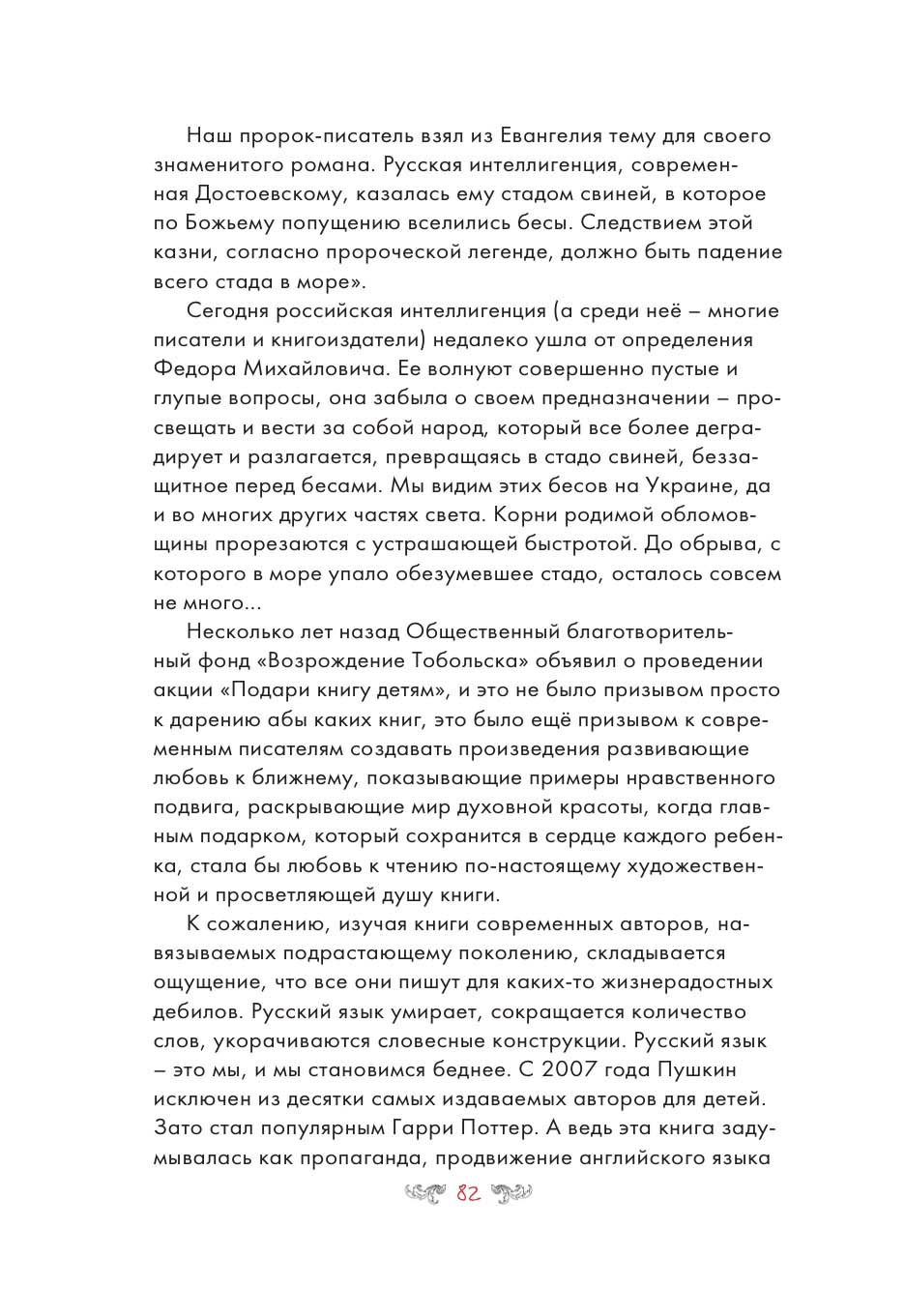 Наш пророк-писатель взял из Евангелия тему для своего знаменитого романа. Русская интеллигенция, современная Достоевскому, казалась ему стадом свиней, в которое по Божьему попущению вселились бесы. Следствием этой казни, согласно пророческой легенде, должно быть падение всего стада в море».

Сегодня российская интеллигенция (а среди неё – многие писатели и книгоиздатели) недалеко ушла от определения Федора Михайловича. Ее волнуют совершенно пустые и глупые вопросы, она забыла о своем предназначении – просвещать и вести за собой народ, который все более деградирует и разлагается, превращаясь в стадо свиней, беззащитное перед бесами. Мы видим этих бесов на Украине, да и во многих других частях света. Корни родимой обломовщины прорезаются с устрашающей быстротой. До обрыва, с которого в море упало обезумевшее стадо, осталось совсем не много...

Несколько лет назад Общественный благотворительный фонд «Возрождение Тобольска» объявил о проведении акции «Подари книгу детям», и это не было призывом просто к дарению абы каких книг, это было ещё призывом к современным писателям создавать произведения развивающие любовь к ближнему, показывающие примеры нравственного подвига, раскрывающие мир духовной красоты, когда главным подарком, который сохранится в сердце каждого ребенка, стала бы любовь к чтению по-настоящему художественной и просветляющей душу книги.

К сожалению, изучая книги современных авторов, навязываемых подрастающему поколению, складывается ощущение, что все они пишут для каких-то жизнерадостных дебилов. Русский язык умирает, сокращается количество слов, укорачиваются словесные конструкции. Русский язык – это мы, и мы становимся беднее. С 2007 года Пушкин исключен из десятки самых издаваемых авторов для детей. Зато стал популярным Гарри Поттер. А ведь эта книга задумывалась как пропаганда, продвижение английского языка

82